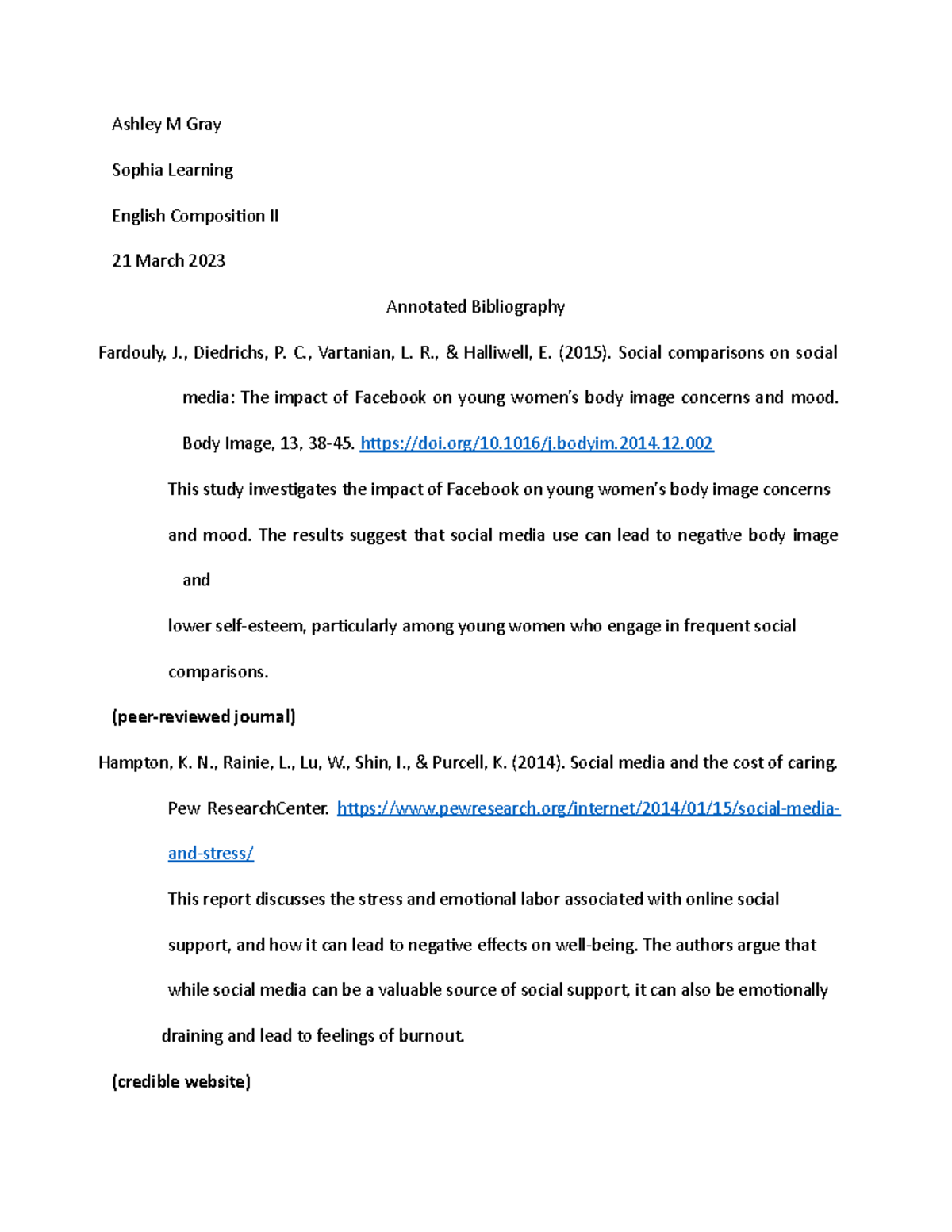 Ashley M Gray

Sophia Learning

English Composition II

21 March 2023

Annotated Bibliography

Fardouly, J., Diedrichs, P. C., Vartanian, L. R., & Halliwell, E. (2015). Social comparisons on social media: The impact of Facebook on young women's body image concerns and mood. Body Image, 13, 38-45. https://doi.org/10.1016/j.bodyim.2014.12.002

This study investigates the impact of Facebook on young women's body image concerns and mood. The results suggest that social media use can lead to negative body image and

lower self-esteem, particularly among young women who engage in frequent social comparisons.

(peer-reviewed journal)

Hampton, K. N., Rainie, L., Lu, W., Shin, I., & Purcell, K. (2014). Social media and the cost of caring. Pew ResearchCenter. https://www.pewresearch.org/internet/2014/01/15/social-media-and-stress/

This report discusses the stress and emotional labor associated with online social support, and how it can lead to negative effects on well-being. The authors argue that while social media can be a valuable source of social support, it can also be emotionally draining and lead to feelings of burnout.

(credible website)